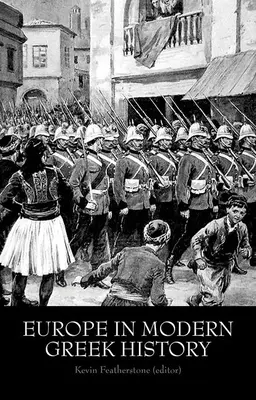 EUROPE IN MODERN GREEK HISTORY

Kevin Featherstone (editor)